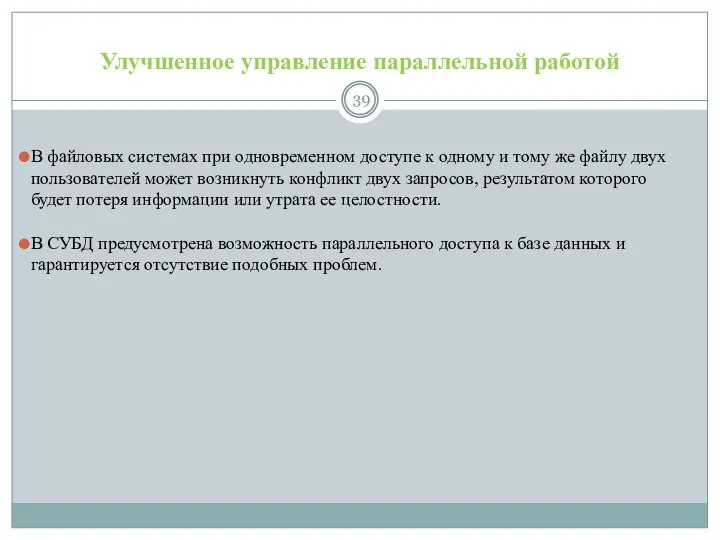 Улучшенное управление параллельной работой

39

В файловых системах при одновременном доступе к одному и тому же файлу двух пользователей может возникнуть конфликт двух запросов, результатом которого будет потеря информации или утрата ее целостности.

В СУБД предусмотрена возможность параллельного доступа к базе данных и гарантируется отсутствие подобных проблем.